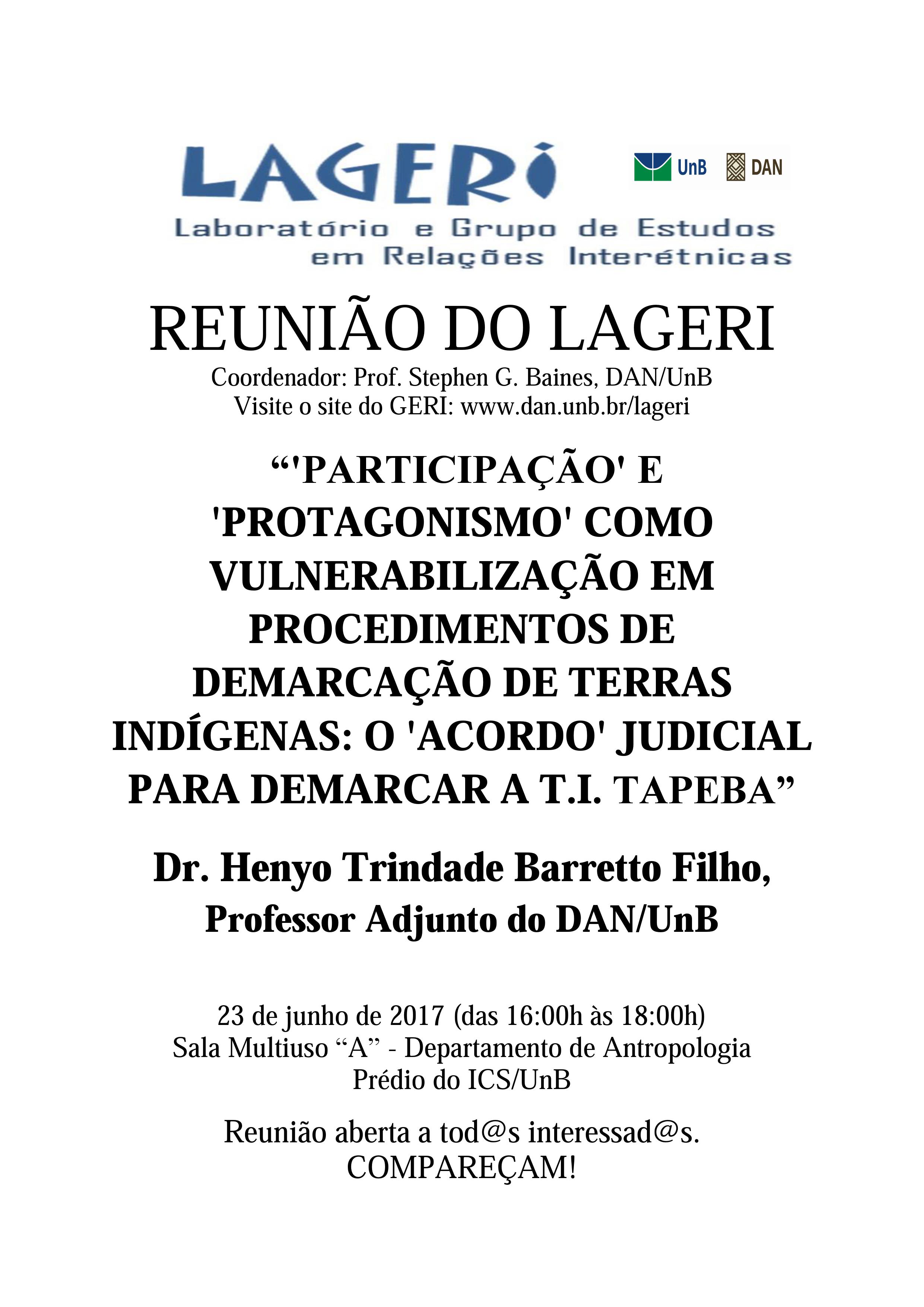 LAGERI

UnB DAN

Laboratório e Grupo de Estudos em Relações Interétnicas

REUNIÃO DO LAGERI

Coordenador: Prof. Stephen G. Baines, DAN/UnB
Visite o site do GERI: www.dan.unb.br/lageri

“'PARTICIPAÇÃO' E 'PROTAGONISMO' COMO VULNERABILIZAÇÃO EM PROCEDIMENTOS DE DEMARCAÇÃO DE TERRAS INDÍGENAS: O 'ACORDO' JUDICIAL PARA DEMARCAR A T.I. TAPEBA”

Dr. Henyo Trindade Barretto Filho,
Professor Adjunto do DAN/UnB

23 de junho de 2017 (das 16:00h às 18:00h)
Sala Multiuso “A” - Departamento de Antropologia
Prédio do ICS/UnB

Reunião aberta a tod@s interessad@s.
COMPAREÇAM!